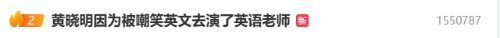 2 黄晓明因为被嘲笑英文去演了英语老师 新 1550787